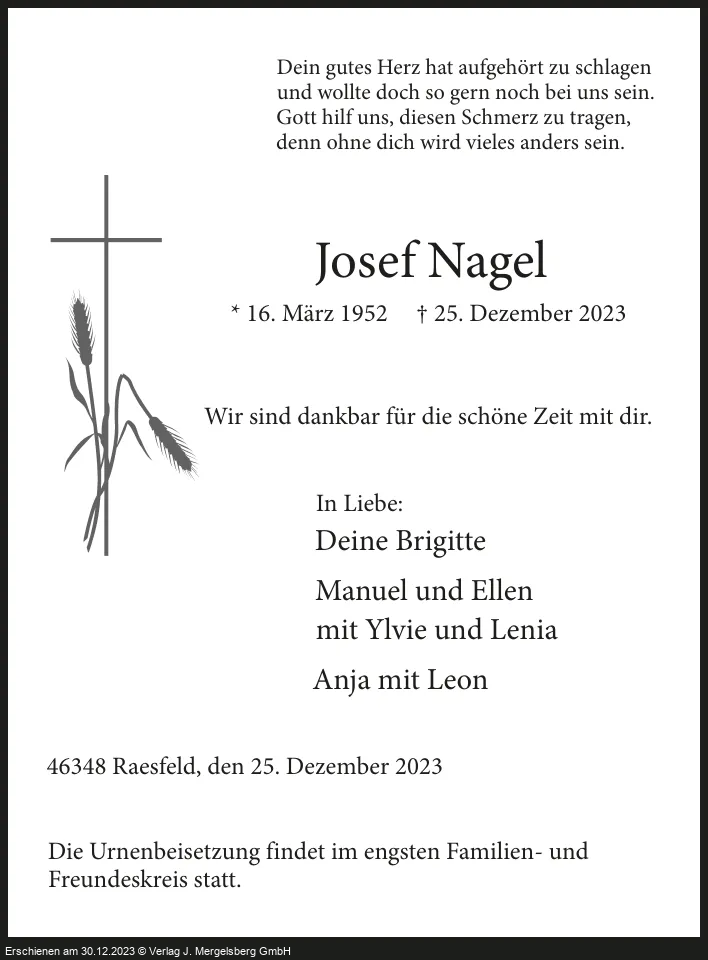 Dein gutes Herz hat aufgehört zu schlagen
und wollte doch so gern noch bei uns sein.
Gott hilf uns, diesen Schmerz zu tragen,
denn ohne dich wird vieles anders sein.

Josef Nagel

* 16. März 1952 † 25. Dezember 2023

Wir sind dankbar für die schöne Zeit mit dir.

In Liebe:
Deine Brigitte
Manuel und Ellen
mit Ylvie und Lenia
Anja mit Leon

46348 Raesfeld, den 25. Dezember 2023

Die Urnenbeisetzung findet im engsten Familien- und Freundeskreis statt.

Erschienen am 30.12.2023 © Verlag J. Mergelsberg GmbH